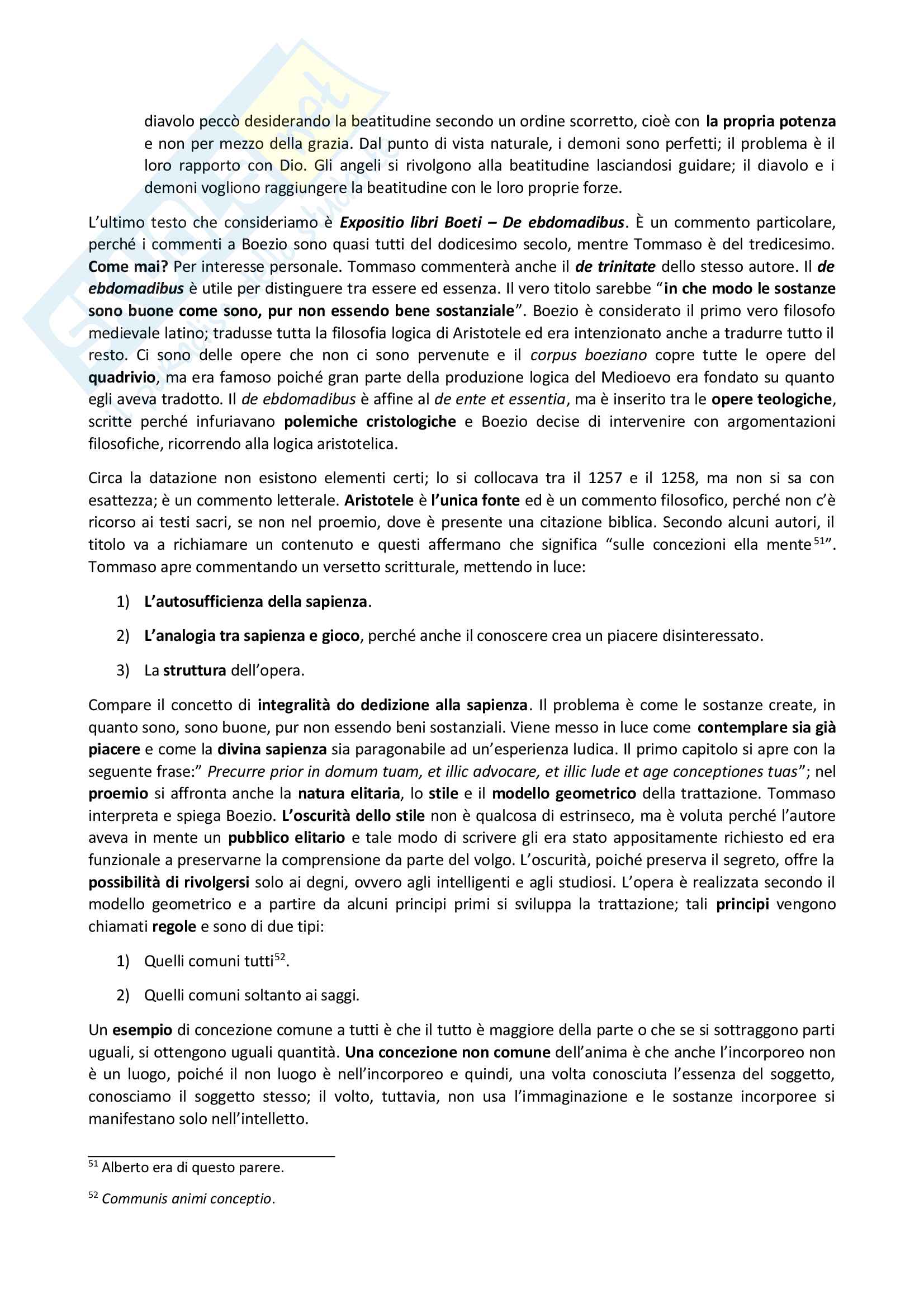 diavolo peccò desiderando la beatitudine secondo un ordine scorretto, cioè con la propria potenza e non per mezzo della grazia. Dal punto di vista naturale, i demoni sono perfetti; il problema è il loro rapporto con Dio. Gli angeli si rivolgono alla beatitudine lasciandosi guidare; il diavolo e i demoni vogliono raggiungere la beatitudine con le loro proprie forze.

L'ultimo testo che consideriamo è Expositio libri Boeti – De ebdomadibus. È un commento particolare, perché i commenti a Boezio sono quasi tutti del dodicesimo secolo, mentre Tommaso è del tredicesimo. Come mai? Per interesse personale. Tommaso commenterà anche il de trinitate dello stesso autore. Il de ebdomadibus è utile per distinguere tra essere ed essenza. Il vero titolo sarebbe "in che modo le sostanze sono buone come sono, pur non essendo bene sostanziale". Boezio è considerato il primo vero filosofo medievale latino; tradusse tutta la filosofia logica di Aristotele ed era intenzionato anche a tradurre tutto il resto. Ci sono delle opere che non ci sono pervenute e il corpus boeziano copre tutte le opere del quadrivio, ma era famoso poiché gran parte della produzione logica del Medioevo era fondato su quanto egli aveva tradotto. Il de ebdomadibus è affine al de ente et essentia, ma è inserito tra le opere teologiche, scritte perché infuriavano polemiche cristologiche e Boezio decise di intervenire con argomentazioni filosofiche, ricorrendo alla logica aristotelica.

Circa la datazione non esistono elementi certi; lo si collocava tra il 1257 e il 1258, ma non si sa con esattezza; è un commento letterale. Aristotele è l'unica fonte ed è un commento filosofico, perché non c'è ricorso ai testi sacri, se non nel proemio, dove è presente una citazione biblica. Secondo alcuni autori, il titolo va a richiamare un contenuto e questi affermano che significa "sulle concezioni ella mente$^{51}$". Tommaso apre commentando un versetto scritturale, mettendo in luce:

1) L'autosufficienza della sapienza.

2) L'analogia tra sapienza e gioco, perché anche il conoscere crea un piacere disinteressato.

3) La struttura dell'opera.

Compare il concetto di integralità do dedizione alla sapienza. Il problema è come le sostanze create, in quanto sono, sono buone, pur non essendo beni sostanziali. Viene messo in luce come contemplare sia già piacere e come la divina sapienza sia paragonabile ad un'esperienza ludica. Il primo capitolo si apre con la seguente frase:" Precurre prior in domum tuam, et illic advocare, et illic lude et age conceptiones tuas"; nel proemio si affronta anche la natura elitaria, lo stile e il modello geometrico della trattazione. Tommaso interpreta e spiega Boezio. L'oscurità dello stile non è qualcosa di estrinseco, ma è voluta perché l'autore aveva in mente un pubblico elitario e tale modo di scrivere gli era stato appositamente richiesto ed era funzionale a preservarne la comprensione da parte del volgo. L'oscurità, poiché preserva il segreto, offre la possibilità di rivolgersi solo ai degni, ovvero agli intelligenti e agli studiosi. L'opera è realizzata secondo il modello geometrico e a partire da alcuni principi primi si sviluppa la trattazione; tali principi vengono chiamati regole e sono di due tipi:

1) Quelli comuni tutti$^{52}$.

2) Quelli comuni soltanto ai saggi.

Un esempio di concezione comune a tutti è che il tutto è maggiore della parte o che se si sottraggono parti uguali, si ottengono uguali quantità. Una concezione non comune dell'anima è che anche l'incorporeo non è un luogo, poiché il non luogo è nell'incorporeo e quindi, una volta conosciuta l'essenza del soggetto, conosciamo il soggetto stesso; il volto, tuttavia, non usa l'immaginazione e le sostanze incorporee si manifestano solo nell'intelletto.

$^{51}$ Alberto era di questo parere.

$^{52}$ Communis animi conceptio.